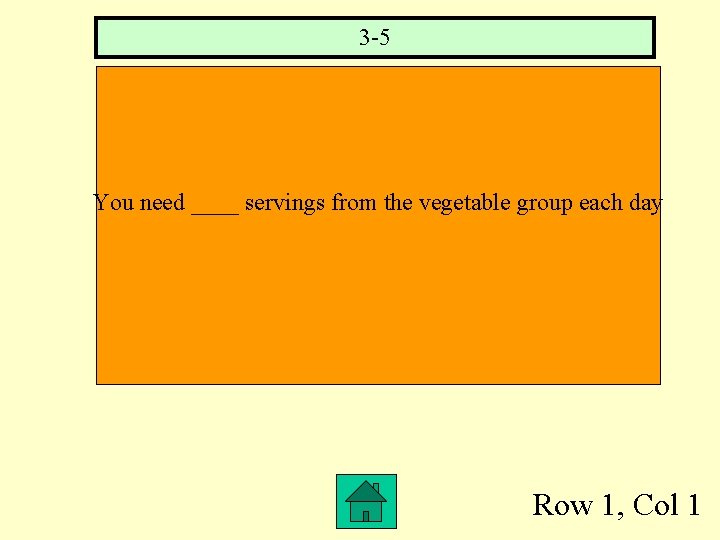 3-5

You need ____ servings from the vegetable group each day

Row 1, Col 1